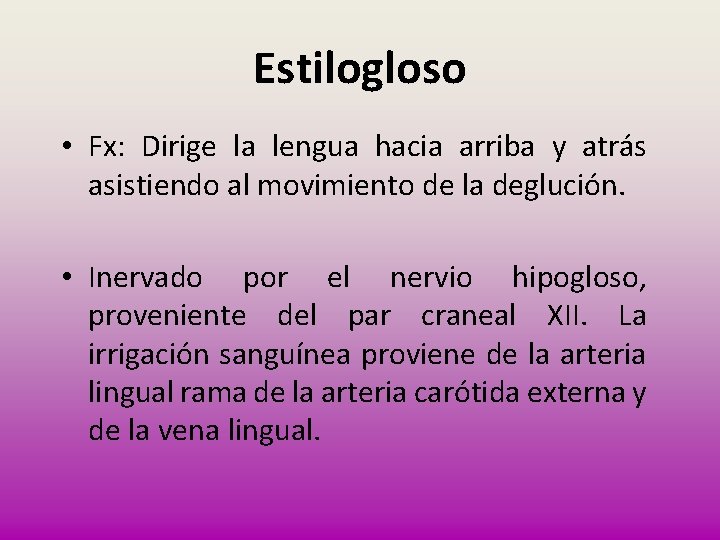 Estilogloso

• Fx: Dirige la lengua hacia arriba y atrás asistiendo al movimiento de la deglución.

• Inervado por el nervio hipogloso, proveniente del par craneal XII. La irrigación sanguínea proviene de la arteria lingual rama de la arteria carótida externa y de la vena lingual.